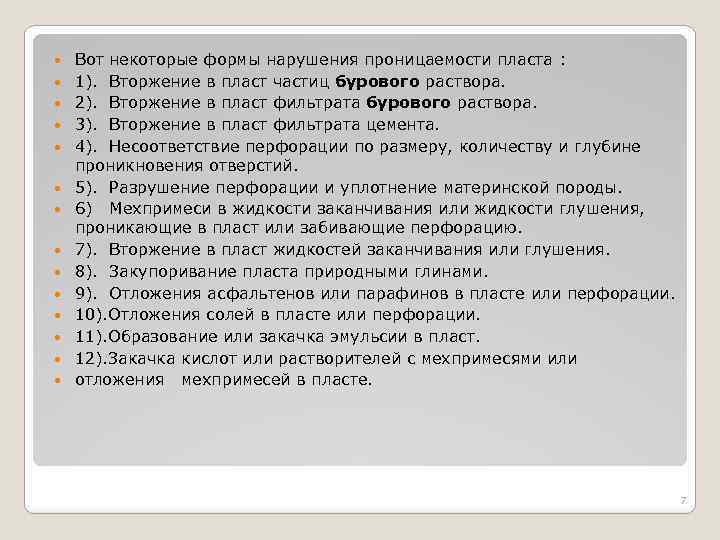 Вот некоторые формы нарушения проницаемости пласта :

1). Вторжение в пласт частиц бурового раствора.

2). Вторжение в пласт фильтрата бурового раствора.

3). Вторжение в пласт фильтрата цемента.

4). Несоответствие перфорации по размеру, количеству и глубине проникновения отверстий.

5). Разрушение перфорации и уплотнение материнской породы.

6) Мехпримеси в жидкости заканчивания или жидкости глушения, проникающие в пласт или забивающие перфорацию.

7). Вторжение в пласт жидкостей заканчивания или глушения.

8). Закупоривание пласта природными глинами.

9). Отложения асфальтенов или парафинов в пласте или перфорации.

10).Отложения солей в пласте или перфорации.

11).Образование или закачка эмульсии в пласт.

12).Закачка кислот или растворителей с мехпримесями или

отложения мехпримесей в пласте.

7